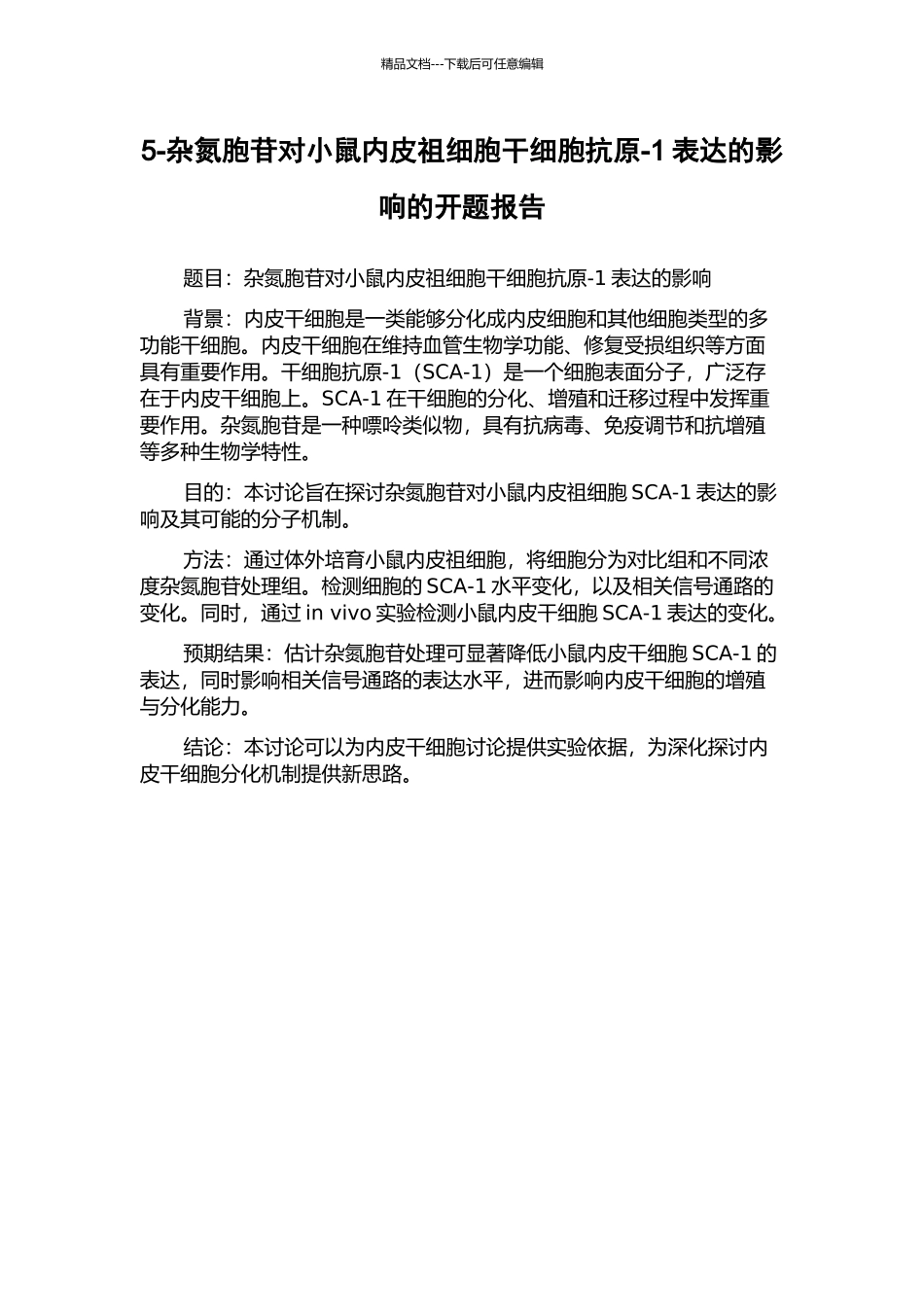 精品文档---下载后可任意编辑

5-杂氮胞苷对小鼠内皮祖细胞干细胞抗原-1 表达的影响的开题报告

题目：杂氮胞苷对小鼠内皮祖细胞干细胞抗原-1 表达的影响

背景：内皮干细胞是一类能够分化成内皮细胞和其他细胞类型的多功能干细胞。内皮干细胞在维持血管生物学功能、修复受损组织等方面具有重要作用。干细胞抗原-1（SCA-1）是一个细胞表面分子，广泛存在于内皮干细胞上。SCA-1 在干细胞的分化、增殖和迁移过程中发挥重要作用。杂氮胞苷是一种嘌呤类似物，具有抗病毒、免疫调节和抗增殖等多种生物学特性。

目的：本讨论旨在探讨杂氮胞苷对小鼠内皮祖细胞 SCA-1 表达的影响及其可能的分子机制。

方法：通过体外培育小鼠内皮祖细胞，将细胞分为对比组和不同浓度杂氮胞苷处理组。检测细胞的 SCA-1 水平变化，以及相关信号通路的变化。同时，通过 in vivo 实验检测小鼠内皮干细胞 SCA-1 表达的变化。

预期结果：估计杂氮胞苷处理可显著降低小鼠内皮干细胞 SCA-1 的表达，同时影响相关信号通路的表达水平，进而影响内皮干细胞的增殖与分化能力。

结论：本讨论可以为内皮干细胞讨论提供实验依据，为深化探讨内皮干细胞分化机制提供新思路。